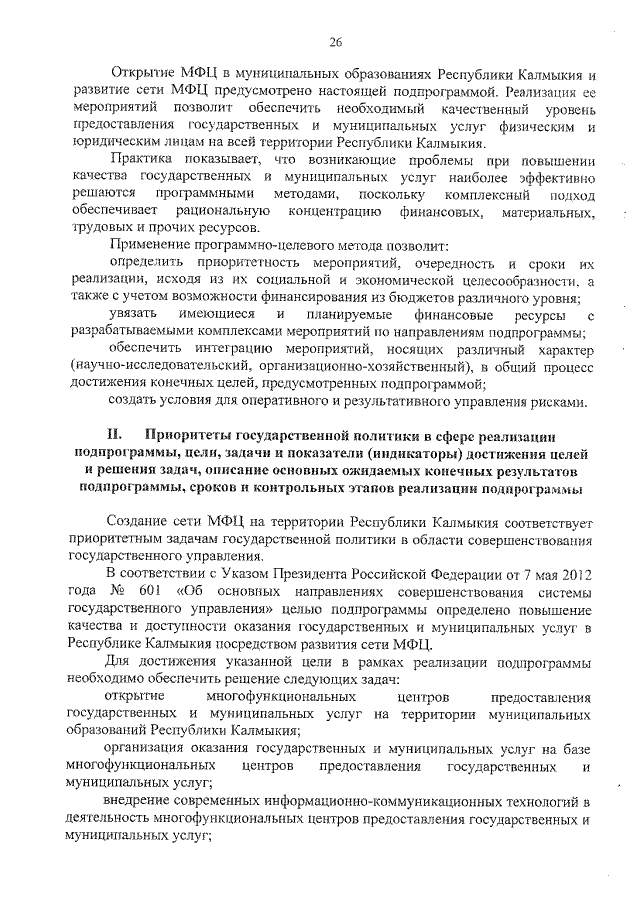 26

Открытие МФЦ в муниципальных образованиях Республики Калмыкия и развитие сети МФЦ предусмотрено настоящей подпрограммой. Реализация ее мероприятий позволит обеспечить необходимый качественный уровень предоставления государственных и муниципальных услуг физическим и юридическим лицам на всей территории Республики Калмыкия.

Практика показывает, что возникающие проблемы при повышении качества государственных и муниципальных услуг наиболее эффективно решаются программными методами, поскольку комплексный подход обеспечивает рациональную концентрацию финансовых, материальных, трудовых и прочих ресурсов.

Применение программно-целевого метода позволит:

определить приоритетность мероприятий, очередность и сроки их реализации, исходя из их социальной и экономической целесообразности, а также с учетом возможности финансирования из бюджетов различного уровня;

увязать имеющиеся и планируемые финансовые ресурсы с разрабатываемыми комплексами мероприятий по направлениям подпрограммы;

обеспечить интеграцию мероприятий, носящих различный характер (научно-исследовательский, организационно-хозяйственный), в общий процесс достижения конечных целей, предусмотренных подпрограммой;

создать условия для оперативного и результативного управления рисками.

II. Приоритеты государственной политики в сфере реализации подпрограммы, цели, задачи и показатели (индикаторы) достижения целей и решения задач, описание основных ожидаемых конечных результатов подпрограммы, сроков и контрольных этапов реализации подпрограммы

Создание сети МФЦ на территории Республики Калмыкия соответствует приоритетным задачам государственной политики в области совершенствования государственного управления.

В соответствии с Указом Президента Российской Федерации от 7 мая 2012 года № 601 «Об основных направлениях совершенствования системы государственного управления» целью подпрограммы определено повышение качества и доступности оказания государственных и муниципальных услуг в Республике Калмыкия посредством развития сети МФЦ.

Для достижения указанной цели в рамках реализации подпрограммы необходимо обеспечить решение следующих задач:

открытие многофункциональных центров предоставления государственных и муниципальных услуг на территории муниципальных образований Республики Калмыкия;

организация оказания государственных и муниципальных услуг на базе многофункциональных центров предоставления государственных и муниципальных услуг;

внедрение современных информационно-коммуникационных технологий в деятельность многофункциональных центров предоставления государственных и муниципальных услуг;